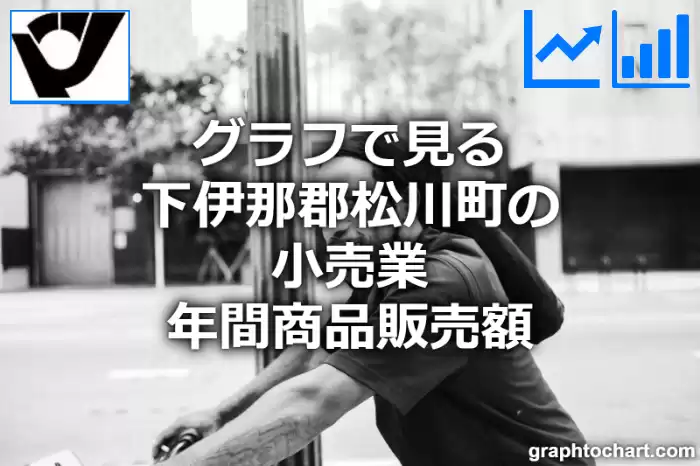 グラフで見る
下伊那郡松川町の
小売業
年間商品販売額

graphtochart.com